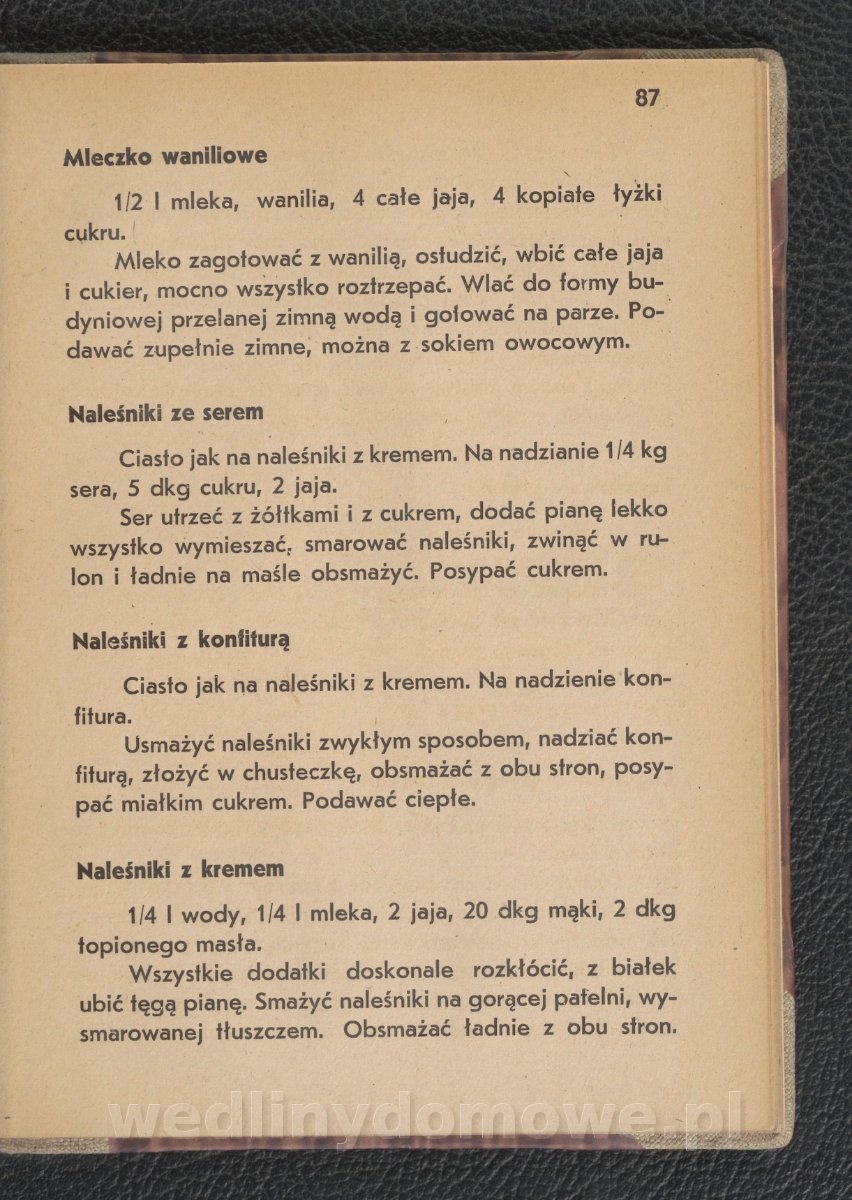 87

Mleczko waniliowe

1/2 l mleka, wanilia, 4 całe jaja, 4 kopiałe łyżki cukru.

Mleko zagotować z wanilią, ostudzić, wbić całe jaja i cukier, mocno wszystko roztrzepać. Wlać do formy budyniowej przelanej zimną wodą i gotować na parze. Podawać zupełnie zimne, można z sokiem owocowym.

Naleśniki ze serem

Ciasto jak na naleśniki z kremem. Na nadzianie 1/4 kg sera, 5 dkg cukru, 2 jaja.

Ser utrzeć z żółtkami i z cukrem, dodać pianę lekko wszystko wymieszać, smarować naleśniki, zwinąć w rulon i ładnie na maśle obsmażyć. Posypać cukrem.

Naleśniki z konfiturą

Ciasto jak na naleśniki z kremem. Na nadzienie konfitura.

Usmażyć naleśniki zwykłym sposobem, nadziać konfiturą, złożyć w chusteczkę, obsmażać z obu stron, posypać miałkim cukrem. Podawać ciepłe.

Naleśniki z kremem

1/4 l wody, 1/4 l mleka, 2 jaja, 20 dkg mąki, 2 dkg topionego masła.

Wszystkie dodatki doskonale rozkłócić, z białek ubić tęgą pianę. Smażyć naleśniki na gorącej patelni, wysmarowanej tłuszczem. Obsmażać ładnie z obu stron.

wedlinydomowe.pl